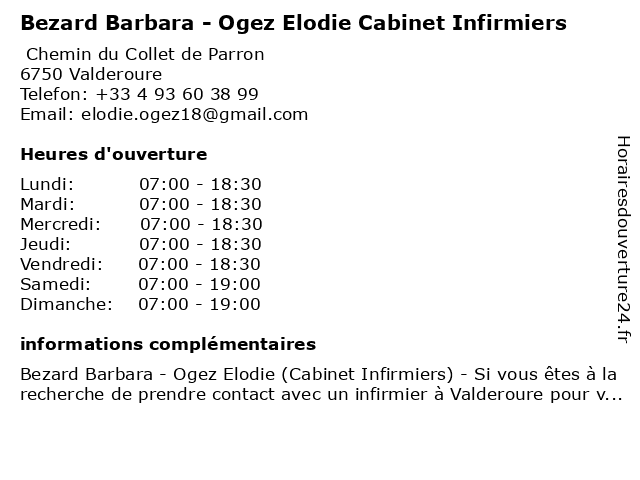 Bezard Barbara - Ogez Elodie Cabinet Infirmiers

Chemin du Collet de Parron
6750 Valderoure
Telefon: +33 4 93 60 38 99
Email: elodie.ogez18@gmail.com

Heures d'ouverture

Lundi: 07:00 - 18:30
Mardi: 07:00 - 18:30
Mercredi: 07:00 - 18:30
Jeudi: 07:00 - 18:30
Vendredi: 07:00 - 18:30
Samedi: 07:00 - 19:00
Dimanche: 07:00 - 19:00

informations complémentaires

Bezard Barbara - Ogez Elodie (Cabinet Infirmiers) - Si vous êtes à la recherche de prendre contact avec un infirmier à Valderoure pour v...

Horairesdouverture24.fr